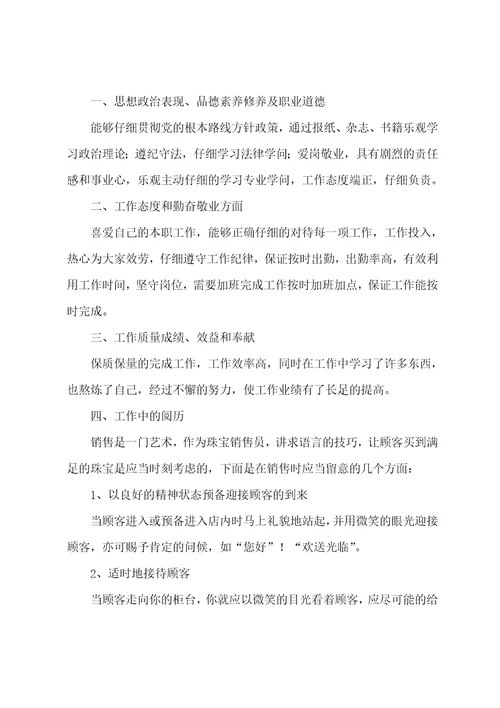 一、思想政治表现、品德素养修养及职业道德

能够仔细贯彻党的根本路线方针政策，通过报纸、杂志、书籍乐观学习政治理论；遵纪守法，仔细学习法律学问；爱岗敬业，具有剧烈的责任感和事业心，乐观主动仔细的学习专业学问，工作态度端正，仔细负责。

二、工作态度和勤奋敬业方面

喜爱自己的本职工作，能够正确仔细的对待每一项工作，工作投入，热心为大家效劳，仔细遵守工作纪律，保证按时出勤，出勤率高，有效利用工作时间，坚守岗位，需要加班完成工作按时加班加点，保证工作能按时完成。

三、工作质量成绩、效益和奉献

保质保量的完成工作，工作效率高，同时在工作中学习了许多东西，也熬炼了自己，经过不懈的努力，使工作业绩有了长足的提高。

四、工作中的阅历

销售是一门艺术，作为珠宝销售员，讲求语言的技巧，让顾客买到满足的珠宝是应当时刻考虑的，下面是在销售时应当留意的几个方面：

1、以良好的精神状态预备迎接顾客的到来

当顾客进入或预备进入店内时马上礼貌地站起，并用微笑的眼光迎接顾客，亦可赐予肯定的问候，如“您好”！“欢送光临”。

2、适时地接待顾客

当顾客走向你的柜台，你就应以微笑的目光看着顾客，应尽可能的给